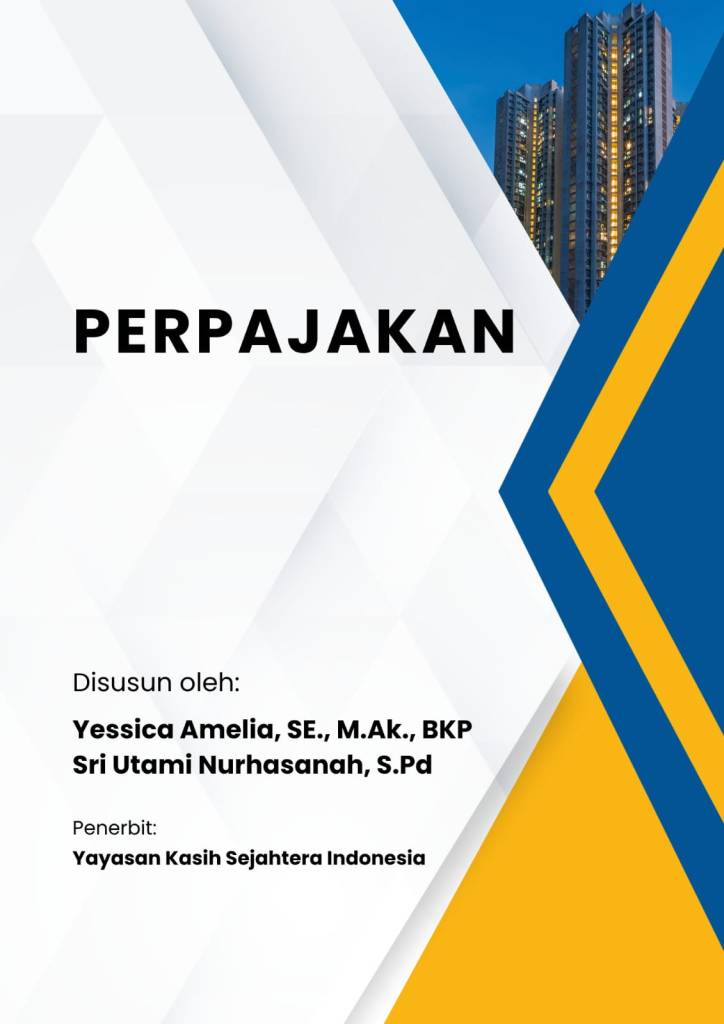 PERPAJAKAN

Disusun oleh:

Yessica Amelia, SE., M.Ak., BKP
Sri Utami Nurhasanah, S.Pd

Penerbit:
Yayasan Kasih Sejahtera Indonesia